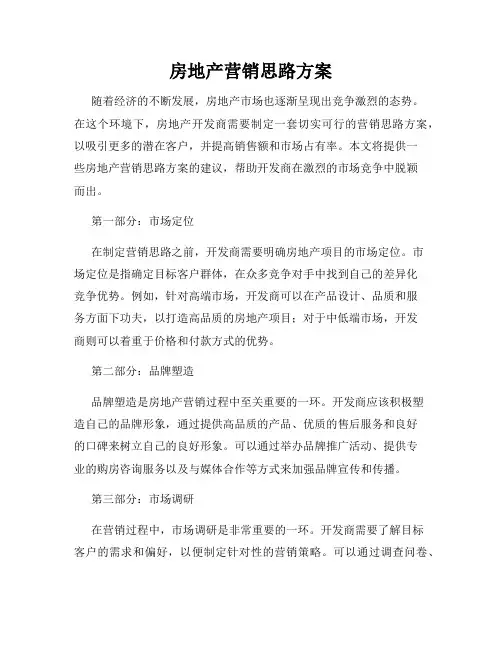 房地产营销思路方案

随着经济的不断发展，房地产市场也逐渐呈现出竞争激烈的态势。在这个环境下，房地产开发商需要制定一套切实可行的营销思路方案，以吸引更多的潜在客户，并提高销售额和市场占有率。本文将提供一些房地产营销思路方案的建议，帮助开发商在激烈的市场竞争中脱颖而出。

第一部分：市场定位

在制定营销思路之前，开发商需要明确房地产项目的市场定位。市场定位是指确定目标客户群体，在众多竞争对手中找到自己的差异化竞争优势。例如，针对高端市场，开发商可以在产品设计、品质和服务方面下功夫，以打造高品质的房地产项目；对于中低端市场，开发商则可以着重于价格和付款方式的优势。

第二部分：品牌塑造

品牌塑造是房地产营销过程中至关重要的一环。开发商应该积极塑造自己的品牌形象，通过提供高品质的产品、优质的售后服务和良好的口碑来树立自己的良好形象。可以通过举办品牌推广活动、提供专业的购房咨询服务以及与媒体合作等方式来加强品牌宣传和传播。

第三部分：市场调研

在营销过程中，市场调研是非常重要的一环。开发商需要了解目标客户的需求和偏好，以便制定针对性的营销策略。可以通过调查问卷、